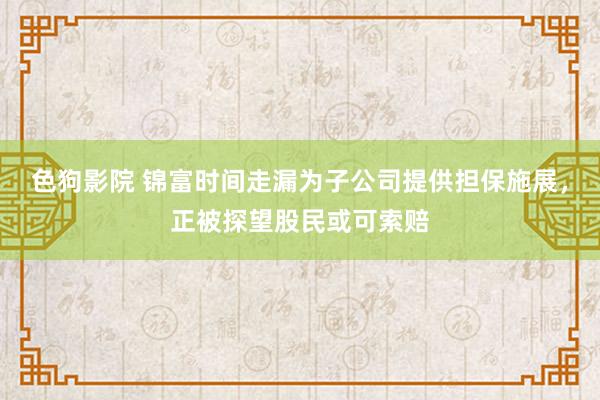 色狗影院 锦富时间走漏为子公司提供担保施展，正被探望股民或可索赔